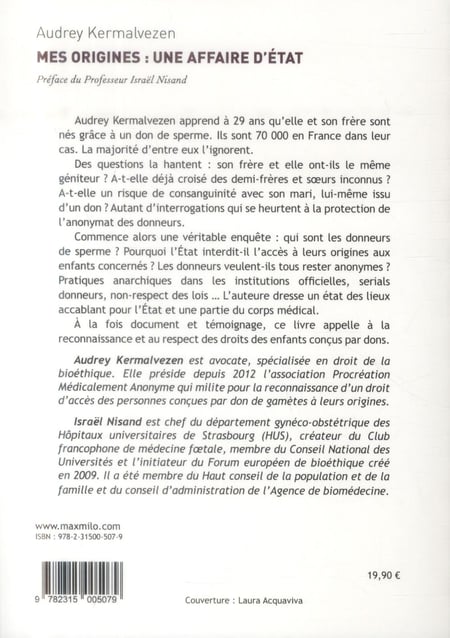 Audrey Kermalvezen

MES ORIGINES : UNE AFFAIRE D'ÉTAT

Préface du Professeur Israël Nisand

Audrey Kermalvezen apprend à 29 ans qu'elle et son frère sont nés grâce à un don de sperme. Ils sont 70 000 en France dans leur cas. La majorité d'entre eux l'ignorent.

Des questions la hantent : son frère et elle ont-ils le même géniteur ? A-t-elle déjà croisé des demi-frères et sœurs inconnus ? A-t-elle un risque de consanguinité avec son mari, lui-même issu d'un don ? Autant d'interrogations qui se heurtent à la protection de l'anonymat des donneurs.

Commence alors une véritable enquête : qui sont les donneurs de sperme ? Pourquoi l'État interdit-il l'accès à leurs origines aux enfants concernés ? Les donneurs veulent-ils tous rester anonymes ? Pratiques anarchiques dans les institutions officielles, serials donneurs, non-respect des lois ... L'auteure dresse un état des lieux accablant pour l'État et une partie du corps médical.

À la fois document et témoignage, ce livre appelle à la reconnaissance et au respect des droits des enfants conçus par dons.

Audrey Kermalvezen est avocate, spécialisée en droit de la bioéthique. Elle préside depuis 2012 l'association Procréation Médicalement Anonyme qui milite pour la reconnaissance d'un droit d'accès des personnes conçues par don de gamètes à leurs origines.

Israël Nisand est chef du département gynéco-obstétrique des Hôpitaux universitaires de Strasbourg (HUS), créateur du Club francophone de médecine fœtale, membre du Conseil National des Universités et l'initiateur du Forum européen de bioéthique créé en 2009. Il a été membre du Haut conseil de la population et de la famille et du conseil d'administration de l'Agence de biomédecine.

www.maxmilo.com
ISBN : 978-2-31500-507-9

9 782315 005079

19,90 €

Couverture : Laura Acquaviva